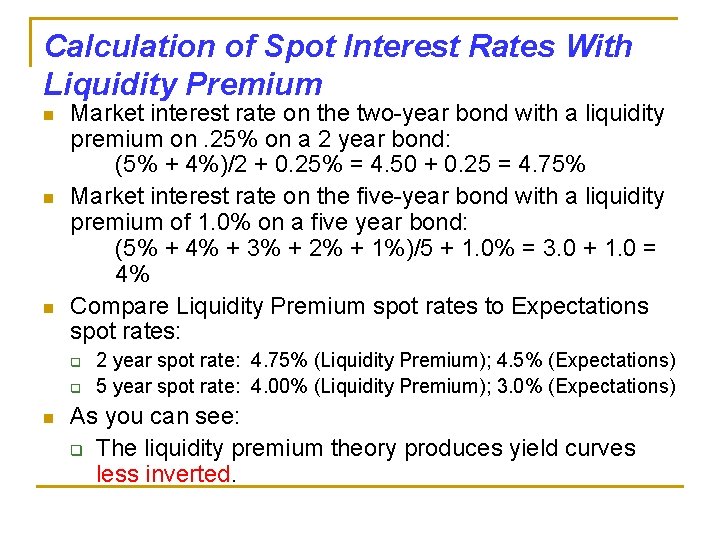 Calculation of Spot Interest Rates With Liquidity Premium

Market interest rate on the two-year bond with a liquidity premium on .25% on a 2 year bond:
(5% + 4%)/2 + 0.25% = 4.50 + 0.25 = 4.75%

Market interest rate on the five-year bond with a liquidity premium of 1.0% on a five year bond:
(5% + 4% + 3% + 2% + 1%)/5 + 1.0% = 3.0 + 1.0 = 4%

Compare Liquidity Premium spot rates to Expectations spot rates:

2 year spot rate: 4.75% (Liquidity Premium); 4.5% (Expectations)

5 year spot rate: 4.00% (Liquidity Premium); 3.0% (Expectations)

As you can see:

The liquidity premium theory produces yield curves less inverted.